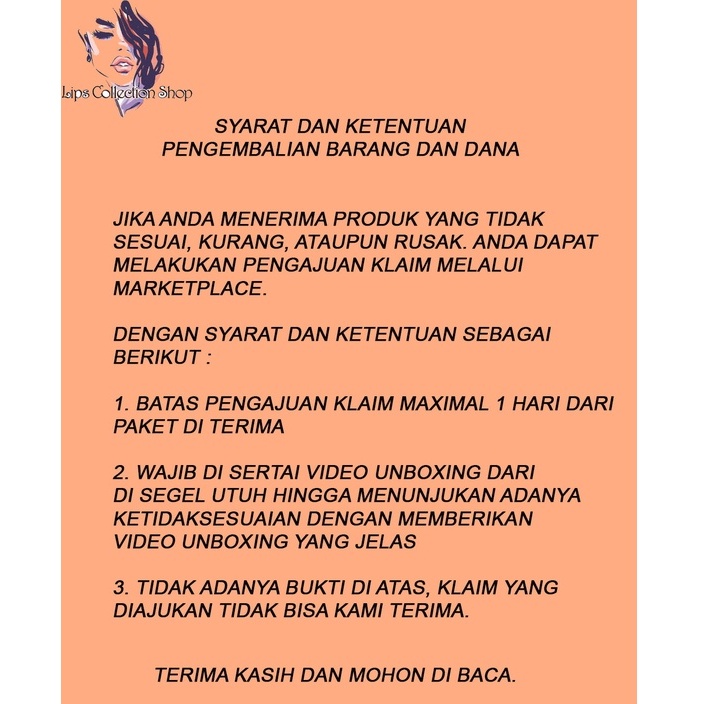 Lips Collection Shop

SYARAT DAN KETENTUAN
PENGEMBALIAN BARANG DAN DANA

JIKA ANDA MENERIMA PRODUK YANG TIDAK SESUAI, KURANG, ATAUPUN RUSAK. ANDA DAPAT MELAKUKAN PENGAJUAN KLAIM MELALUI MARKETPLACE.

DENGAN SYARAT DAN KETENTUAN SEBAGAI BERIKUT :

1. BATAS PENGAJUAN KLAIM MAXIMAL 1 HARI DARI PAKET DI TERIMA

2. WAJIB DI SERTAI VIDEO UNBOXING DARI DI SEGEL UTUH HINGGA MENUNJUKAN ADANYA KETIDAKSESUAIAN DENGAN MEMBERIKAN VIDEO UNBOXING YANG JELAS

3. TIDAK ADANYA BUKTI DI ATAS, KLAIM YANG DIAJUKAN TIDAK BISA KAMI TERIMA.

TERIMA KASIH DAN MOHON DI BACA.